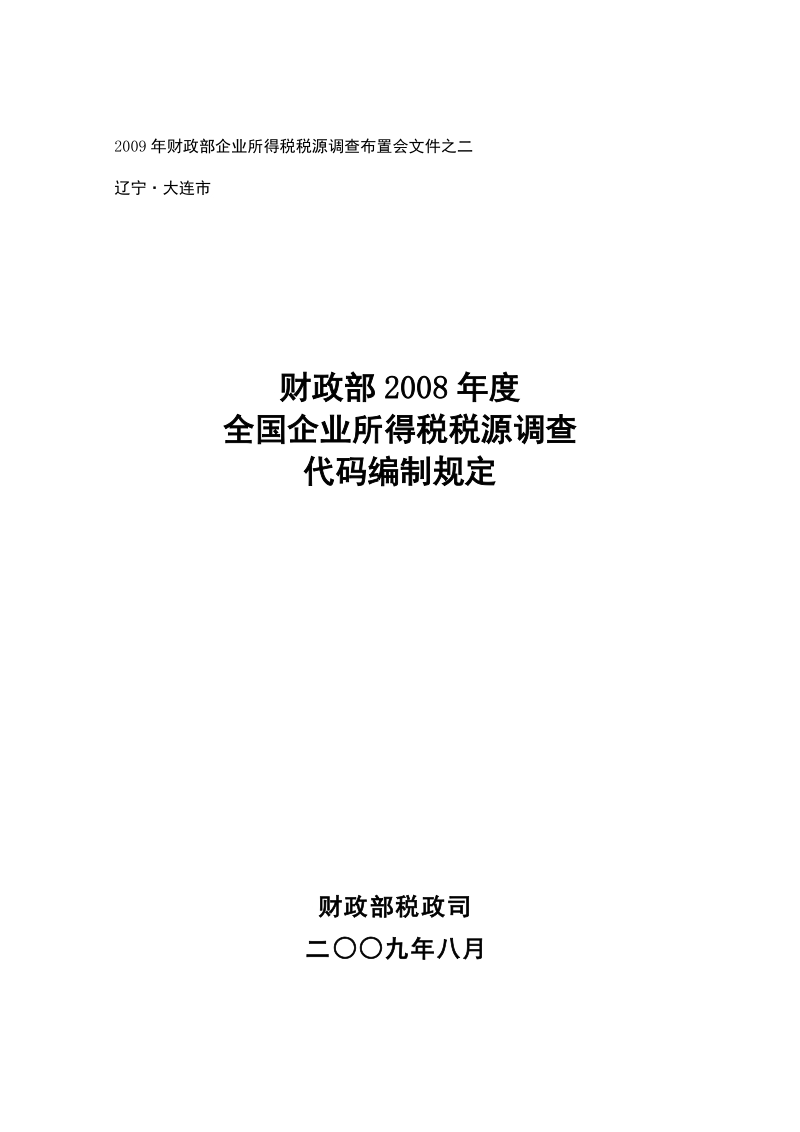 2009 年财政部企业所得税税源调查布置会文件之二

辽宁・大连市

财政部 2008 年度
全国企业所得税税源调查
代码编制规定

财政部税政司
二〇〇九年八月